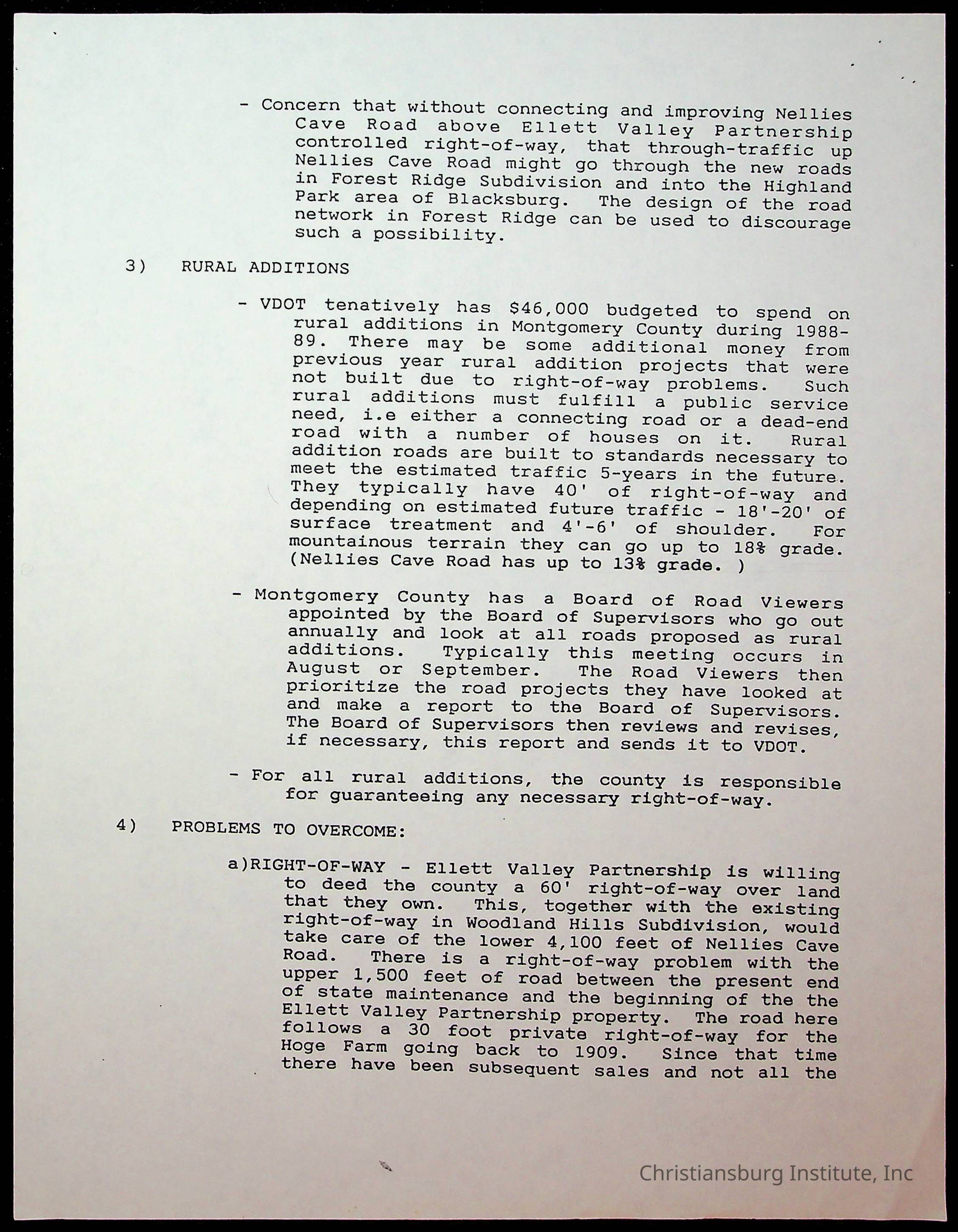 - Concern that without connecting and improving Nellies Cave Road above Ellett Valley Partnership controlled right-of-way, that through-traffic up Nellies Cave Road might go through the new roads in Forest Ridge Subdivision and into the Highland Park area of Blacksburg. The design of the road network in Forest Ridge can be used to discourage such a possibility.

3) RURAL ADDITIONS

- VDOT tenatively has $46,000 budgeted to spend on rural additions in Montgomery County during 1988-89. There may be some additional money from previous year rural addition projects that were not built due to right-of-way problems. Such rural additions must fulfill a public service need, i.e either a connecting road or a dead-end road with a number of houses on it. Rural addition roads are built to standards necessary to meet the estimated traffic 5-years in the future. They typically have 40' of right-of-way and depending on estimated future traffic - 18'-20' of surface treatment and 4'-6' of shoulder. For mountainous terrain they can go up to 18% grade. (Nellies Cave Road has up to 13% grade. )

- Montgomery County has a Board of Road Viewers appointed by the Board of Supervisors who go out annually and look at all roads proposed as rural additions. Typically this meeting occurs in August or September. The Road Viewers then prioritize the road projects they have looked at and make a report to the Board of Supervisors. The Board of Supervisors then reviews and revises, if necessary, this report and sends it to VDOT.

- For all rural additions, the county is responsible for guaranteeing any necessary right-of-way.

4) PROBLEMS TO OVERCOME:

a)RIGHT-OF-WAY - Ellett Valley Partnership is willing to deed the county a 60' right-of-way over land that they own. This, together with the existing right-of-way in Woodland Hills Subdivision, would take care of the lower 4,100 feet of Nellies Cave Road. There is a right-of-way problem with the upper 1,500 feet of road between the present end of state maintenance and the beginning of the the Ellett Valley Partnership property. The road here follows a 30 foot private right-of-way for the Hoge Farm going back to 1909. Since that time there have been subsequent sales and not all the

Christiansburg Institute, Inc